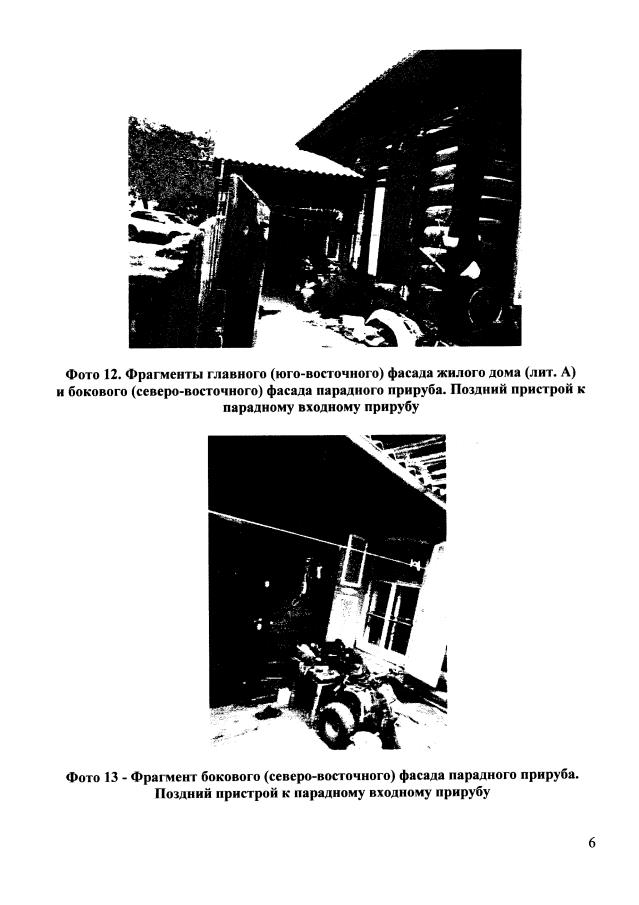 Фото 12. Фрагменты главного (юго-восточного) фасада жилого дома (лит. А) и бокового (северо-восточного) фасада парадного прируба. Поздний пристрой к парадному входному прирубу

Фото 13 - Фрагмент бокового (северо-восточного) фасада парадного прируба. Поздний пристрой к парадному входному прирубу

6